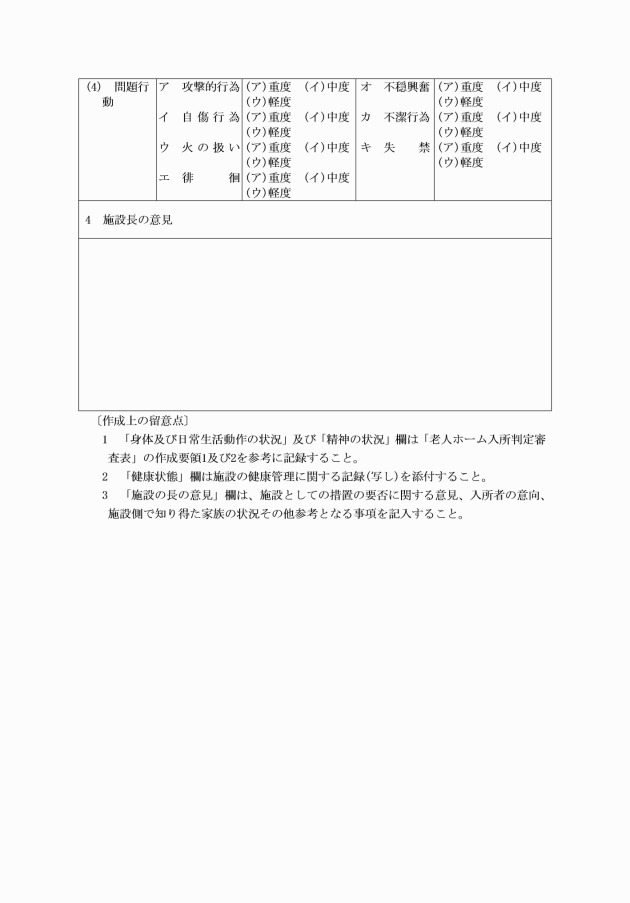 | (4) 問題行動 | ア 攻撃的行為 | (ア)重度 (イ)中度 (ウ)軽度 | オ 不穏興奮 | (ア)重度 (イ)中度 (ウ)軽度 |
|---|---|---|---|---|
| | イ 自傷行為 | (ア)重度 (イ)中度 (ウ)軽度 | カ 不潔行為 | (ア)重度 (イ)中度 (ウ)軽度 |
| | ウ 火の扱い | (ア)重度 (イ)中度 (ウ)軽度 | キ 失禁 | (ア)重度 (イ)中度 (ウ)軽度 |
| | エ 徘徊 | (ア)重度 (イ)中度 (ウ)軽度 | | |

4 施設長の意見

〔作成上の留意点〕
1 「身体及び日常生活動作の状況」及び「精神の状況」欄は「老人ホーム入所判定審査表」の作成要領1及び2を参考に記録すること。
2 「健康状態」欄は施設の健康管理に関する記録(写し)を添付すること。
3 「施設の長の意見」欄は、施設としての措置の要否に関する意見、入所者の意向、施設側で知り得た家族の状況その他参考となる事項を記入すること。